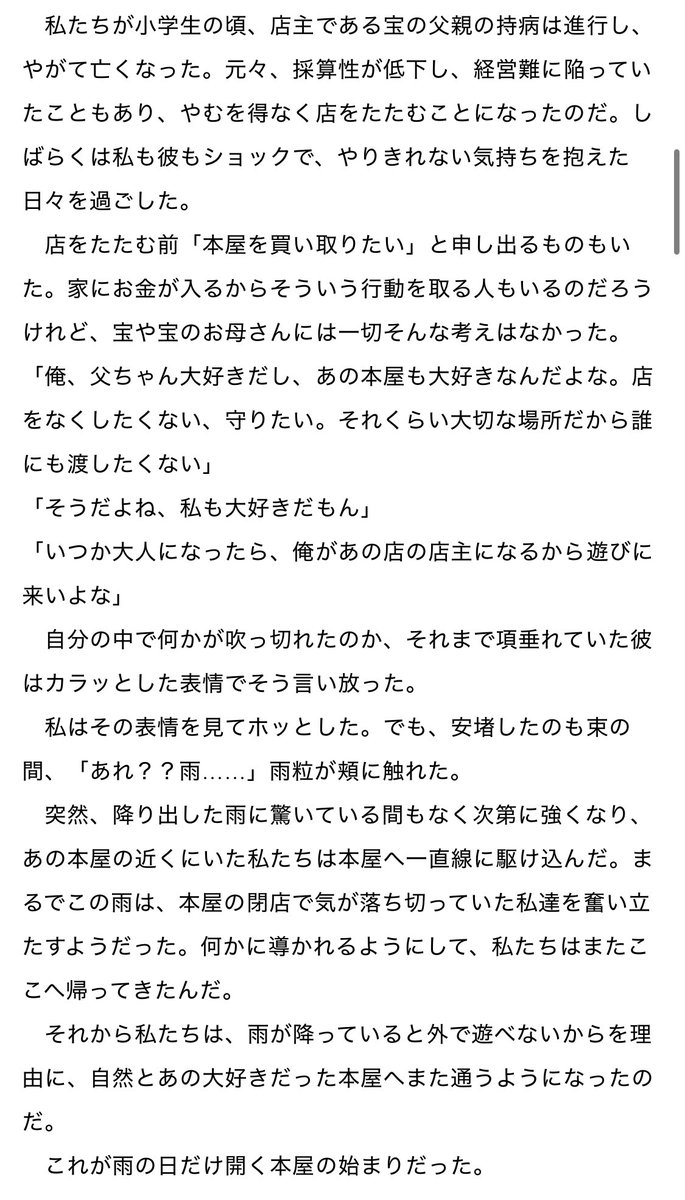 私たちが小学生の頃、店主である宝の父親の持病は進行し、やがて亡くなった。元々、採算性が低下し、経営難に陥っていたこともあり、やむを得なく店をたたむことになったのだ。しばらくは私も彼もショックで、やりきれない気持ちを抱えた日々を過ごした。

店をたたむ前「本屋を買い取りたい」と申し出るものもいた。家にお金が入るからそういう行動を取る人もいるのだろうけれど、宝や宝のお母さんには一切そんな考えはなかった。

「俺、父ちゃん大好きだし、あの本屋も大好きなんだよな。店をなくしたくない、守りたい。それくらい大切な場所だから誰にも渡したくない」

「そうだよね、私も大好きだもん」

「いつか大人になったら、俺があの店の店主になるから遊びに来いよな」

自分の中で何かが吹っ切れたのか、それまで項垂れていた彼はカラッとした表情でそう言い放った。

私はその表情を見てホッとした。でも、安堵したのも束の間、「あれ？？雨……」雨粒が頬に触れた。

突然、降り出した雨に驚いている間もなく次第に強くなり、あの本屋の近くにいた私たちは本屋へ一直線に駆け込んだ。まるでこの雨は、本屋の閉店で気が落ち切っていた私達を奮い立たすようだった。何かに導かれるようにして、私たちはまたここへ帰ってきたんだ。

それから私たちは、雨が降っていると外で遊べないからを理由に、自然とあの大好きだった本屋へまた通うようになったのだ。

これが雨の日だけ開く本屋の始まりだった。